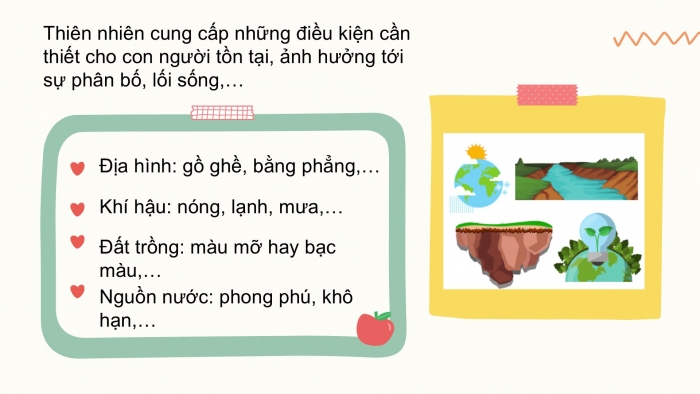 Thiên nhiên cung cấp những điều kiện cần thiết cho con người tồn tại, ảnh hưởng tới sự phân bố, lối sống,…

Địa hình: gồ ghề, bằng phẳng,…

Khí hậu: nóng, lạnh, mưa,…

Đất trồng: màu mỡ hay bạc màu,…

Nguồn nước: phong phú, khô hạn,…